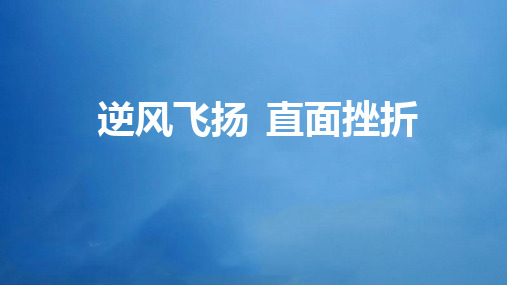 逆风飞扬 直面挫折